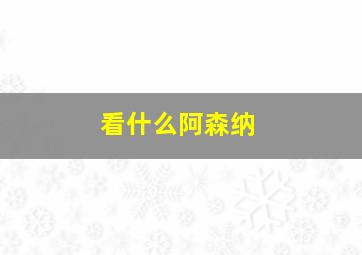 看什么阿森纳